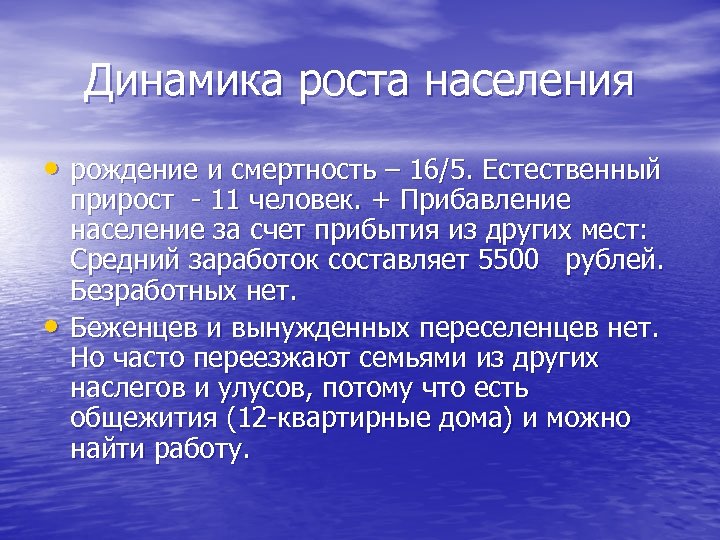 Динамика роста населения

• рождение и смертность – 16/5. Естественный прирост - 11 человек. + Прибавление население за счет прибытия из других мест: Средний заработок составляет 5500 рублей. Безработных нет.

• Беженцев и вынужденных переселенцев нет. Но часто переезжают семьями из других наслегов и улусов, потому что есть общежития (12-квартирные дома) и можно найти работу.